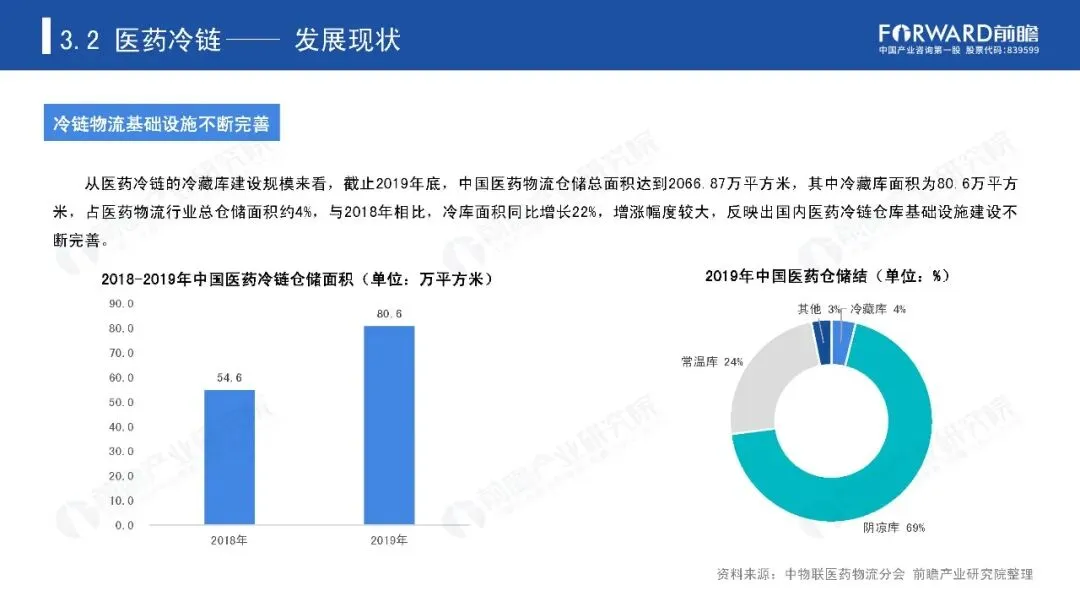 3.2 医药冷链—— 发展现状

FORWARD前瞻
中国产业咨询第一股 股票代码:839599

冷链物流基础设施不断完善

从医药冷链的冷藏库建设规模来看，截止2019年底，中国医药物流仓储总面积达到2066.87万平方米，其中冷藏库面积为80.6万平方米，占医药物流行业总仓储面积约4%，与2018年相比，冷库面积同比增长22%，增涨幅度较大，反映出国内医药冷链仓库基础设施建设不断完善。

2018-2019年中国医药冷链仓储面积（单位：万平方米）

90.0
80.0
70.0
60.0
50.0
40.0
30.0
20.0
10.0
0.0

54.6
80.6

2018年
2019年

2019年中国医药仓储结（单位：%）

其他 3%
冷藏库 4%
常温库 24%
阴凉库 69%

资料来源：中物联医药物流分会 前瞻产业研究院整理

前瞻产业研究院